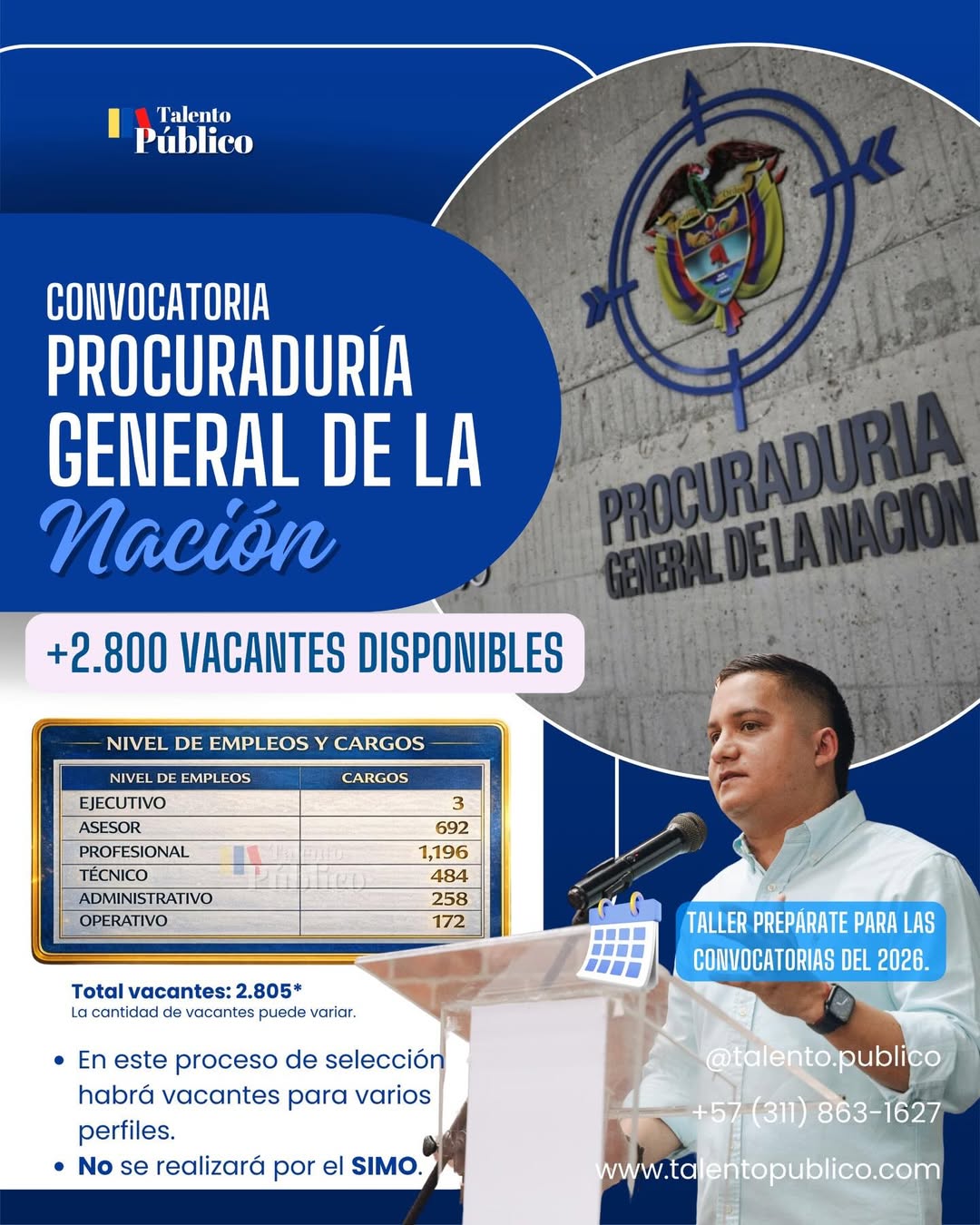 Talento Público

CONVOCATORIA
PROCURADURÍA GENERAL DE LA Nación

PROCURADURIA GENERAL DE LA NACION

+2.800 VACANTES DISPONIBLES

NIVEL DE EMPLEOS Y CARGOS

| NIVEL DE EMPLEOS | CARGOS |
|---|---|
| EJECUTIVO | 3 |
| ASESOR | 692 |
| PROFESIONAL | 1,196 |
| TÉCNICO | 484 |
| ADMINISTRATIVO | 258 |
| OPERATIVO | 172 |

Talento Público

Total vacantes: 2.805*
La cantidad de vacantes puede variar.

• En este proceso de selección habrá vacantes para varios perfiles.
• No se realizará por el SIMO.

TALLER PREPÁRATE PARA LAS CONVOCATORIAS DEL 2026.

@talento.publico
+57 (311) 863-1627
www.talentopublico.com